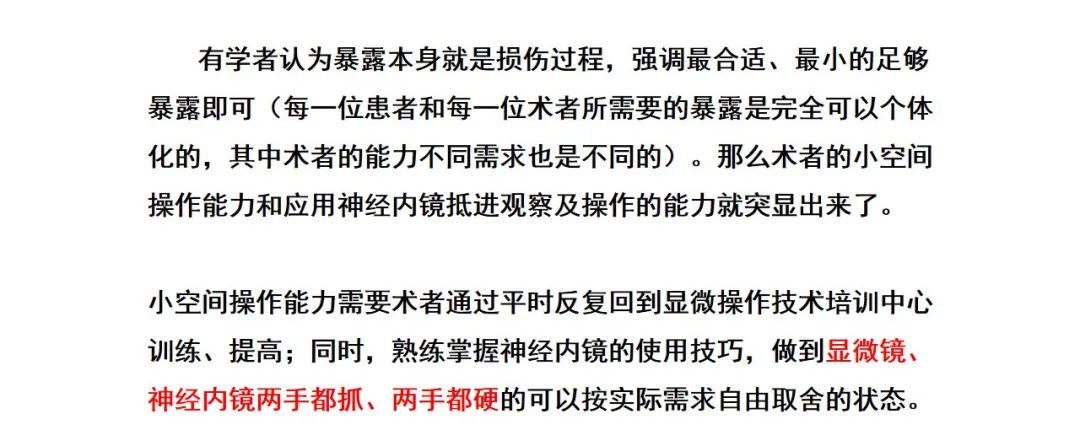 有学者认为暴露本身就是损伤过程，强调最合适、最小的足够暴露即可（每一位患者和每一位术者所需要的暴露是完全可以个体化的，其中术者的能力不同需求也是不同的）。那么术者的小空间操作能力和应用神经内镜抵进观察及操作的能力就突显出来了。

小空间操作能力需要术者通过平时反复回到显微操作技术培训中心训练、提高；同时，熟练掌握神经内镜的使用技巧，做到显微镜、神经内镜两手都抓、两手都硬的可以按实际需求自由取舍的状态。